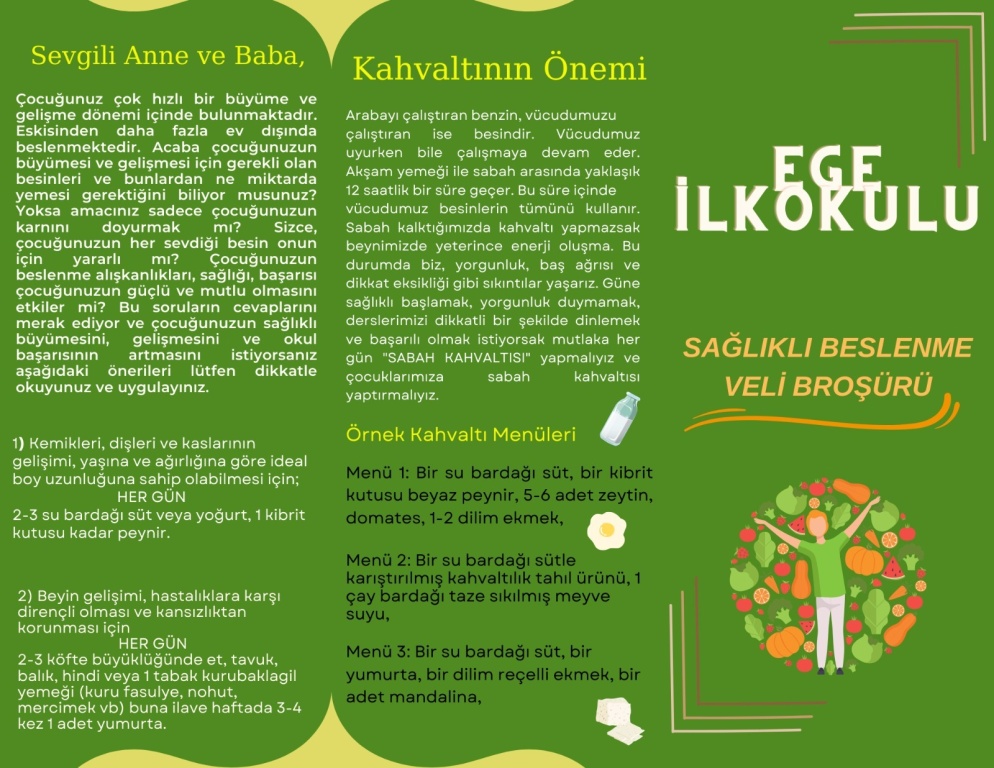 Sevgili Anne ve Baba,

Çocuğunuz çok hızlı bir büyüme ve gelişme dönemi içinde bulunmaktadır. Eskisinden daha fazla ev dışında beslenmektedir. Acaba çocuğunuzun büyümesi ve gelişmesi için gerekli olan besinleri ve bunlardan ne miktarda yemesi gerektiğini biliyor musunuz? Yoksa amacınız sadece çocuğunuzun karnını doyurmak mı? Sizce, çocuğunuzun her sevdiği besin onun için yararlı mı? Çocuğunuzun beslenme alışkanlıkları, sağlığı, başarısı çocuğunuzun güçlü ve mutlu olmasını etkiler mi? Bu soruların cevaplarını merak ediyor ve çocuğunuzun sağlıklı büyümesini, gelişmesini ve okul başarısının artmasını istiyorsanız aşağıdaki önerileri lütfen dikkatle okuyunuz ve uygulayınız.

1) Kemikleri, dişleri ve kaslarının gelişimi, yaşına ve ağırlığına göre ideal boy uzunluğuna sahip olabilmesi için;
HER GÜN
2-3 su bardağı süt veya yoğurt, 1 kibrit kutusu kadar peynir.

2) Beyin gelişimi, hastalıklara karşı dirençli olması ve kansızlıktan korunması için
HER GÜN
2-3 köfte büyüklüğünde et, tavuk, balık, hindi veya 1 tabak kurubaklagil yemeği (kuru fasulye, nohut, mercimek vb) buna ilave haftada 3-4 kez 1 adet yumurta.

Kahvaltının Önemi

Arabayı çalıştıran benzin, vücudumuzu çalıştıran ise besindir. Vücudumuz uyurken bile çalışmaya devam eder. Akşam yemeği ile sabah arasında yaklaşık 12 saatlik bir süre geçer. Bu süre içinde vücudumuz besinlerin tümünü kullanır. Sabah kalktığımızda kahvaltı yapmazsak beynimizde yeterince enerji oluşma. Bu durumda biz, yorgunluk, baş ağrısı ve dikkat eksikliği gibi sıkıntılar yaşarız. Güne sağlıklı başlamak, yorgunluk duymamak, derslerimizi dikkatli bir şekilde dinlemek ve başarılı olmak istiyorsak mutlaka her gün "SABAH KAHVALTISI" yapmalıyız ve çocuklarımıza sabah kahvaltısı yaptırmalıyız.

Örnek Kahvaltı Menüleri

Menü 1: Bir su bardağı süt, bir kibrit kutusu beyaz peynir, 5-6 adet zeytin, domates, 1-2 dilim ekmek,

Menü 2: Bir su bardağı sütle karıştırılmış kahvaltılık tahıl ürünü, 1 çay bardağı taze sıkılmış meyve suyu,

Menü 3: Bir su bardağı süt, bir yumurta, bir dilim reçelli ekmek, bir adet mandalina,

EGE
İLKOKULU

SAĞLIKLI BESLENME
VELİ BROŞÜRÜ